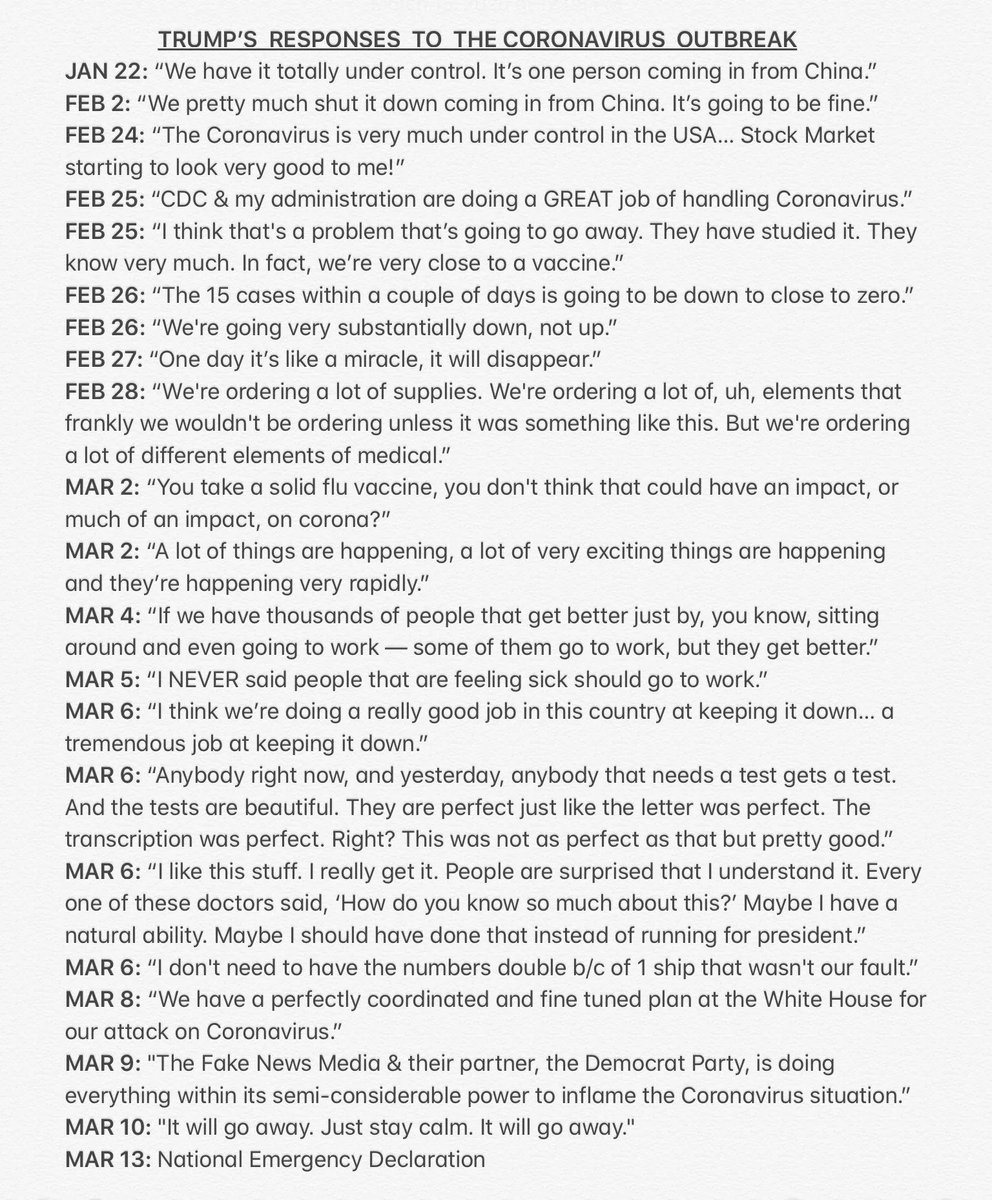 TRUMP'S RESPONSES TO THE CORONAVIRUS OUTBREAK

JAN 22: "We have it totally under control. It's one person coming in from China."
FEB 2: "We pretty much shut it down coming in from China. It's going to be fine."
FEB 24: "The Coronavirus is very much under control in the USA... Stock Market starting to look very good to me!"
FEB 25: "CDC & my administration are doing a GREAT job of handling Coronavirus."
FEB 25: "I think that's a problem that's going to go away. They have studied it. They know very much. In fact, we're very close to a vaccine."
FEB 26: "The 15 cases within a couple of days is going to be down to close to zero."
FEB 26: "We're going very substantially down, not up."
FEB 27: "One day it's like a miracle, it will disappear."
FEB 28: "We're ordering a lot of supplies. We're ordering a lot of, uh, elements that frankly we wouldn't be ordering unless it was something like this. But we're ordering a lot of different elements of medical."
MAR 2: "You take a solid flu vaccine, you don't think that could have an impact, or much of an impact, on corona?"
MAR 2: "A lot of things are happening, a lot of very exciting things are happening and they're happening very rapidly."
MAR 4: "If we have thousands of people that get better just by, you know, sitting around and even going to work — some of them go to work, but they get better."
MAR 5: "I NEVER said people that are feeling sick should go to work."
MAR 6: "I think we're doing a really good job in this country at keeping it down... a tremendous job at keeping it down."
MAR 6: "Anybody right now, and yesterday, anybody that needs a test gets a test. And the tests are beautiful. They are perfect just like the letter was perfect. The transcription was perfect. Right? This was not as perfect as that but pretty good."
MAR 6: "I like this stuff. I really get it. People are surprised that I understand it. Every one of these doctors said, 'How do you know so much about this?' Maybe I have a natural ability. Maybe I should have done that instead of running for president."
MAR 6: "I don't need to have the numbers double b/c of 1 ship that wasn't our fault."
MAR 8: "We have a perfectly coordinated and fine tuned plan at the White House for our attack on Coronavirus."
MAR 9: "The Fake News Media & their partner, the Democrat Party, is doing everything within its semi-considerable power to inflame the Coronavirus situation."
MAR 10: "It will go away. Just stay calm. It will go away."
MAR 13: National Emergency Declaration